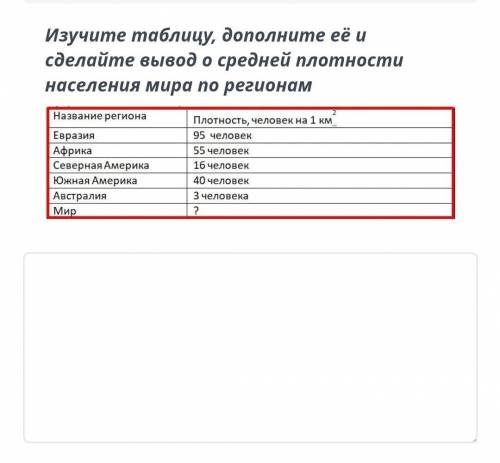 Изучите таблицу, дополните её и сделайте вывод о средней плотности населения мира по регионам

| Название региона | Плотность, человек на 1 км$^2$ |
|---|---|
| Евразия | 95 человек |
| Африка | 55 человек |
| Северная Америка | 16 человек |
| Южная Америка | 40 человек |
| Австралия | 3 человека |
| Мир | ? |